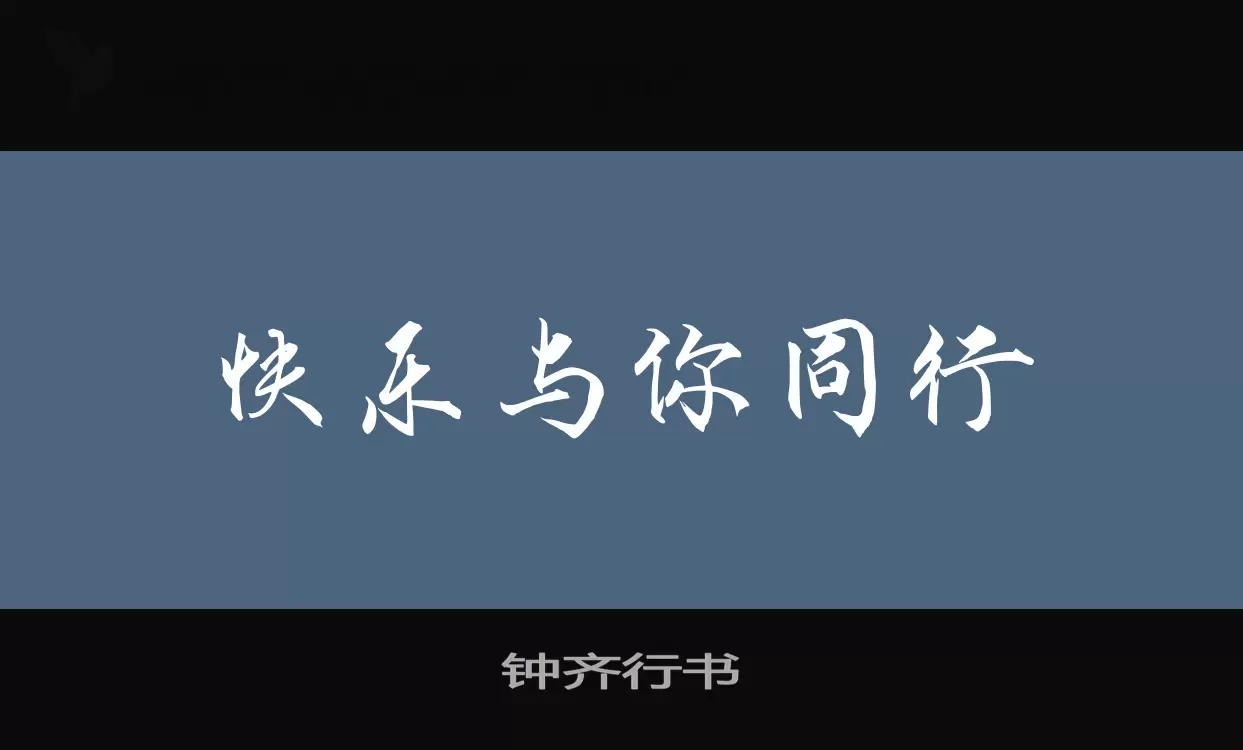 快乐与你同行

钟齐行书